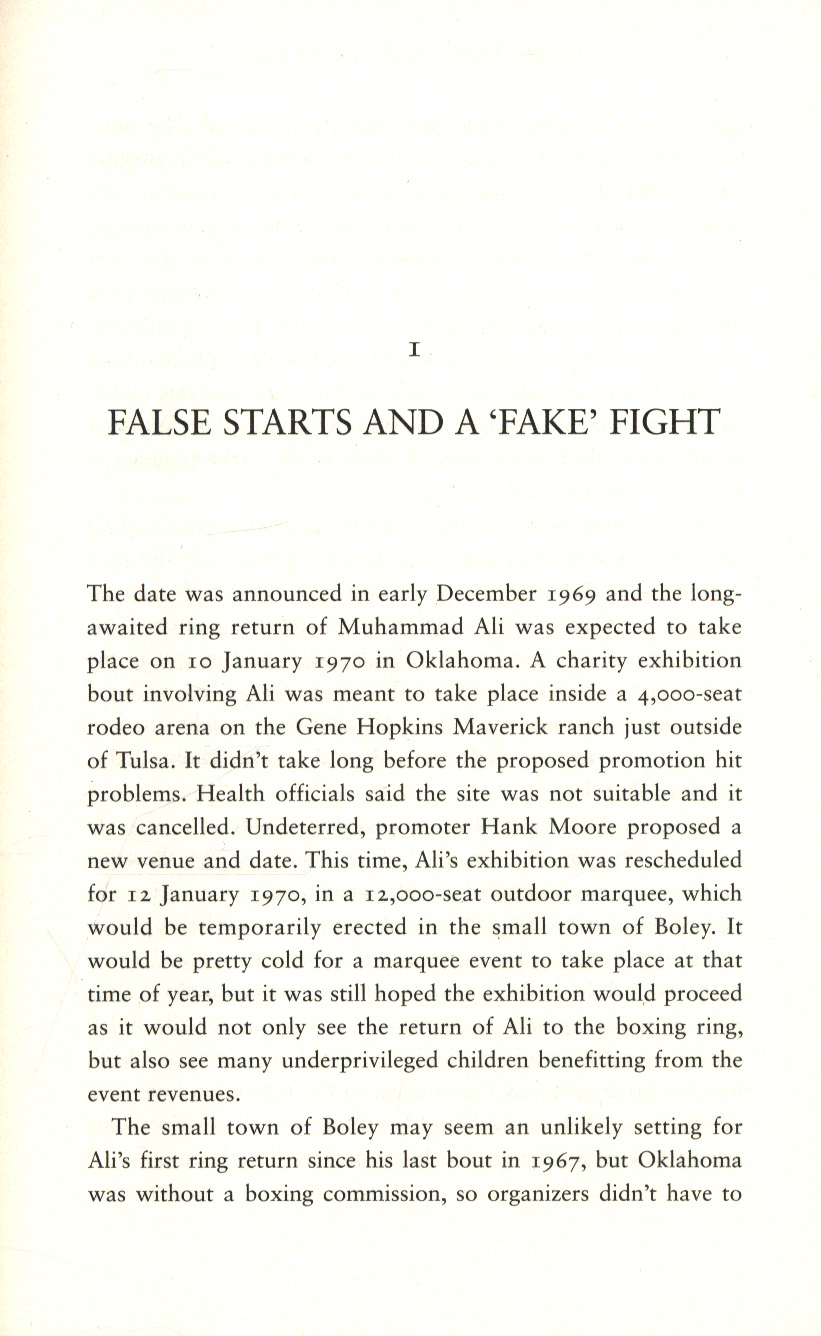 1

FALSE STARTS AND A 'FAKE' FIGHT

The date was announced in early December 1969 and the long-awaited ring return of Muhammad Ali was expected to take place on 10 January 1970 in Oklahoma. A charity exhibition bout involving Ali was meant to take place inside a 4,000-seat rodeo arena on the Gene Hopkins Maverick ranch just outside of Tulsa. It didn't take long before the proposed promotion hit problems. Health officials said the site was not suitable and it was cancelled. Undeterred, promoter Hank Moore proposed a new venue and date. This time, Ali's exhibition was rescheduled for 12 January 1970, in a 12,000-seat outdoor marquee, which would be temporarily erected in the small town of Boley. It would be pretty cold for a marquee event to take place at that time of year, but it was still hoped the exhibition would proceed as it would not only see the return of Ali to the boxing ring, but also see many underprivileged children benefitting from the event revenues.

The small town of Boley may seem an unlikely setting for Ali's first ring return since his last bout in 1967, but Oklahoma was without a boxing commission, so organizers didn't have to